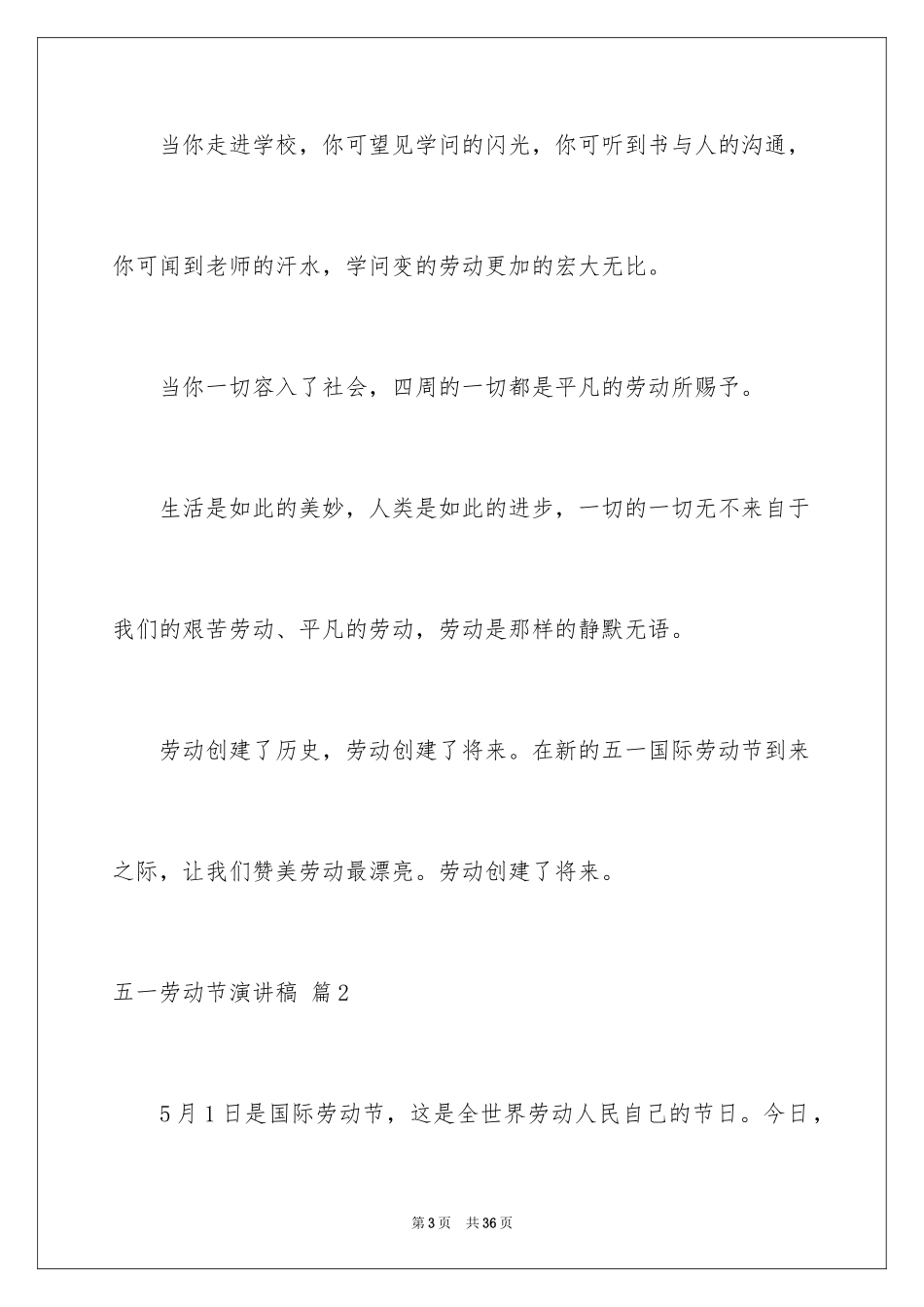 当你走进学校，你可望见学问的闪光，你可听到书与人的沟通，你可闻到老师的汗水，学问变的劳动更加的宏大无比。

当你一切容入了社会，四周的一切都是平凡的劳动所赐予。

生活是如此的美妙，人类是如此的进步，一切的一切无不来自于我们的艰苦劳动、平凡的劳动，劳动是那样的静默无语。

劳动创建了历史，劳动创建了将来。在新的五一国际劳动节到来之际，让我们赞美劳动最漂亮。劳动创建了将来。

五一劳动节演讲稿 篇2

5月1日是国际劳动节，这是全世界劳动人民自己的节日。今日，

第3页 共36页